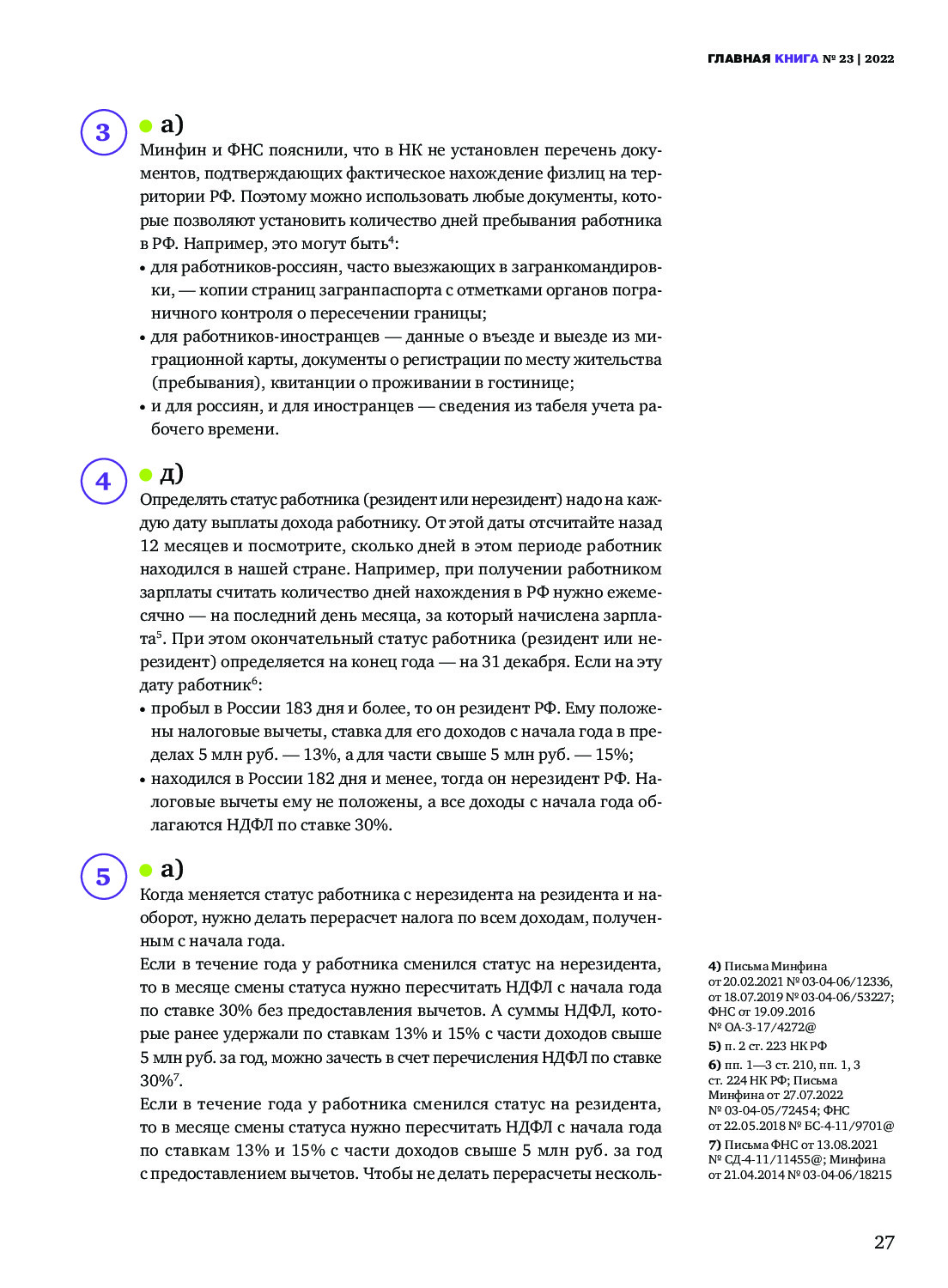 ГЛАВНАЯ КНИГА № 23 | 2022

3

а)

Минфин и ФНС пояснили, что в НК не установлен перечень документов, подтверждающих фактическое нахождение физлиц на территории РФ. Поэтому можно использовать любые документы, которые позволяют установить количество дней пребывания работника в РФ. Например, это могут быть$^4$:

• для работников-россиян, часто выезжающих в загранкомандировки, — копии страниц загранпаспорта с отметками органов пограничного контроля о пересечении границы;

• для работников-иностранцев — данные о въезде и выезде из миграционной карты, документы о регистрации по месту жительства (пребывания), квитанции о проживании в гостинице;

• и для россиян, и для иностранцев — сведения из табеля учета рабочего времени.

4

д)

Определять статус работника (резидент или нерезидент) надо на каждую дату выплаты дохода работнику. От этой даты отсчитайте назад 12 месяцев и посмотрите, сколько дней в этом периоде работник находился в нашей стране. Например, при получении работником зарплаты считать количество дней нахождения в РФ нужно ежемесячно — на последний день месяца, за который начислена зарплата$^5$. При этом окончательный статус работника (резидент или нерезидент) определяется на конец года — на 31 декабря. Если на эту дату работник$^6$:

• пробыл в России 183 дня и более, то он резидент РФ. Ему положены налоговые вычеты, ставка для его доходов с начала года в пределах 5 млн руб. — 13%, а для части свыше 5 млн руб. — 15%;

• находился в России 182 дня и менее, тогда он нерезидент РФ. Налоговые вычеты ему не положены, а все доходы с начала года облагаются НДФЛ по ставке 30%.

5

а)

Когда меняется статус работника с нерезидента на резидента и наоборот, нужно делать перерасчет налога по всем доходам, полученным с начала года.

Если в течение года у работника сменился статус на нерезидента, то в месяце смены статуса нужно пересчитать НДФЛ с начала года по ставке 30% без предоставления вычетов. А суммы НДФЛ, которые ранее удержали по ставкам 13% и 15% с части доходов свыше 5 млн руб. за год, можно зачесть в счет перечисления НДФЛ по ставке 30%$^7$.

Если в течение года у работника сменился статус на резидента, то в месяце смены статуса нужно пересчитать НДФЛ с начала года по ставкам 13% и 15% с части доходов свыше 5 млн руб. за год с предоставлением вычетов. Чтобы не делать перерасчеты несколь-

4) Письма Минфина от 20.02.2021 № 03-04-06/12336, от 18.07.2019 № 03-04-06/53227; ФНС от 19.09.2016 № ОА-3-17/4272@

5) п. 2 ст. 223 НК РФ

6) пп. 1—3 ст. 210, пп. 1, 3 ст. 224 НК РФ; Письма Минфина от 27.07.2022 № 03-04-05/72454; ФНС от 22.05.2018 № БС-4-11/9701@

7) Письма ФНС от 13.08.2021 № СД-4-11/11455@; Минфина от 21.04.2014 № 03-04-06/18215

27